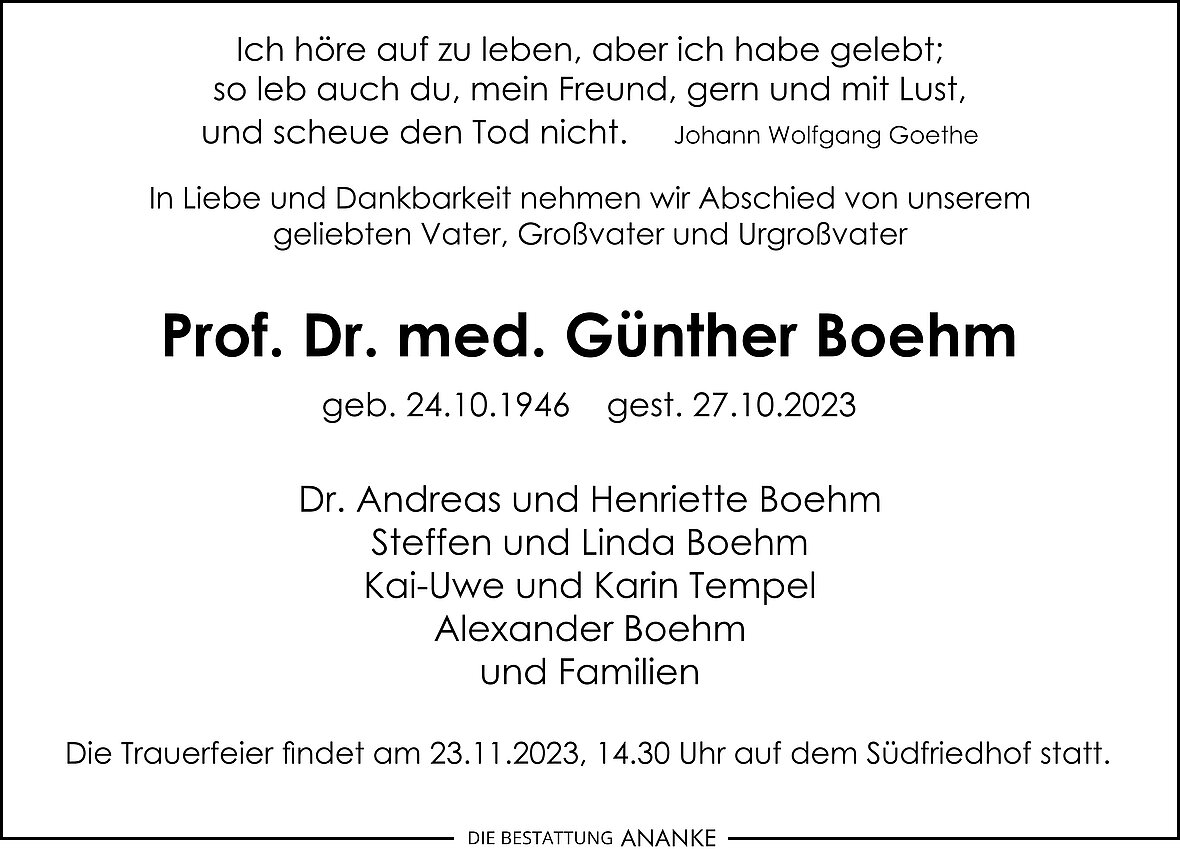 Ich höre auf zu leben, aber ich habe gelebt;
so leb auch du, mein Freund, gern und mit Lust,
und scheue den Tod nicht. Johann Wolfgang Goethe

In Liebe und Dankbarkeit nehmen wir Abschied von unserem geliebten Vater, Großvater und Urgroßvater

Prof. Dr. med. Günther Boehm

geb. 24.10.1946 gest. 27.10.2023

Dr. Andreas und Henriette Boehm
Steffen und Linda Boehm
Kai-Uwe und Karin Tempel
Alexander Boehm
und Familien

Die Trauerfeier findet am 23.11.2023, 14.30 Uhr auf dem Südfriedhof statt.

DIE BESTATTUNG ANANKE